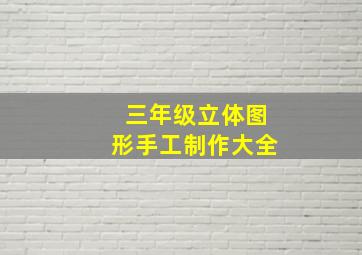 三年级立体图形手工制作大全